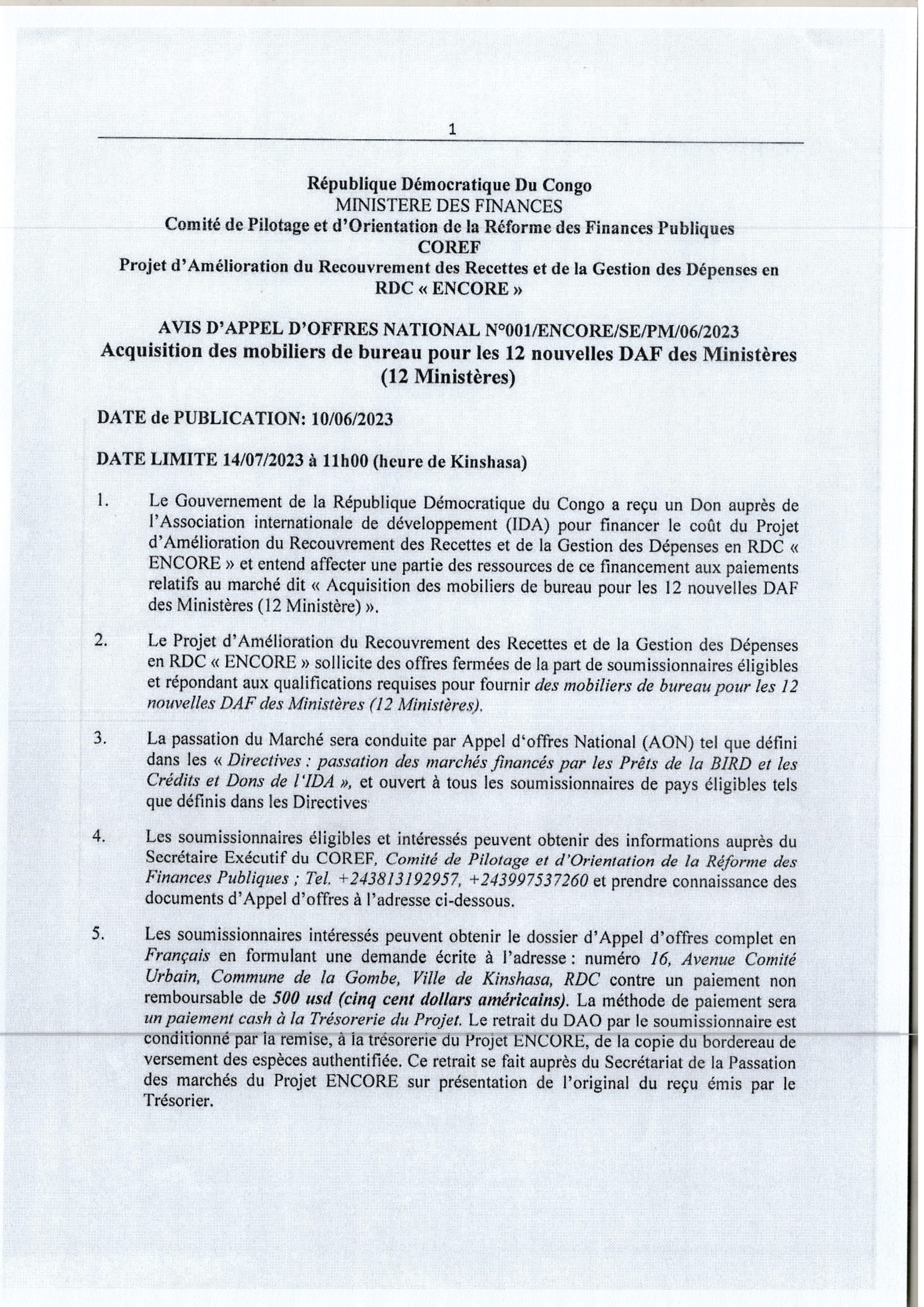 1

République Démocratique Du Congo
MINISTERE DES FINANCES
Comité de Pilotage et d'Orientation de la Réforme des Finances Publiques
COREF
Projet d'Amélioration du Recouvrement des Recettes et de la Gestion des Dépenses en RDC « ENCORE »

AVIS D'APPEL D'OFFRES NATIONAL N°001/ENCORE/SE/PM/06/2023
Acquisition des mobiliers de bureau pour les 12 nouvelles DAF des Ministères (12 Ministères)

DATE de PUBLICATION: 10/06/2023

DATE LIMITE 14/07/2023 à 11h00 (heure de Kinshasa)

1. Le Gouvernement de la République Démocratique du Congo a reçu un Don auprès de l'Association internationale de développement (IDA) pour financer le coût du Projet d'Amélioration du Recouvrement des Recettes et de la Gestion des Dépenses en RDC « ENCORE » et entend affecter une partie des ressources de ce financement aux paiements relatifs au marché dit « Acquisition des mobiliers de bureau pour les 12 nouvelles DAF des Ministères (12 Ministère) ».

2. Le Projet d'Amélioration du Recouvrement des Recettes et de la Gestion des Dépenses en RDC « ENCORE » sollicite des offres fermées de la part de soumissionnaires éligibles et répondant aux qualifications requises pour fournir des mobiliers de bureau pour les 12 nouvelles DAF des Ministères (12 Ministères).

3. La passation du Marché sera conduite par Appel d'offres National (AON) tel que défini dans les « Directives : passation des marchés financés par les Prêts de la BIRD et les Crédits et Dons de l'IDA », et ouvert à tous les soumissionnaires de pays éligibles tels que définis dans les Directives

4. Les soumissionnaires éligibles et intéressés peuvent obtenir des informations auprès du Secrétaire Exécutif du COREF, Comité de Pilotage et d'Orientation de la Réforme des Finances Publiques ; Tel. +243813192957, +243997537260 et prendre connaissance des documents d'Appel d'offres à l'adresse ci-dessous.

5. Les soumissionnaires intéressés peuvent obtenir le dossier d'Appel d'offres complet en Français en formulant une demande écrite à l'adresse : numéro 16, Avenue Comité Urbain, Commune de la Gombe, Ville de Kinshasa, RDC contre un paiement non remboursable de 500 usd (cinq cent dollars américains). La méthode de paiement sera un paiement cash à la Trésorerie du Projet. Le retrait du DAO par le soumissionnaire est conditionné par la remise, à la trésorerie du Projet ENCORE, de la copie du bordereau de versement des espèces authentifiée. Ce retrait se fait auprès du Secrétariat de la Passation des marchés du Projet ENCORE sur présentation de l'original du reçu émis par le Trésorier.